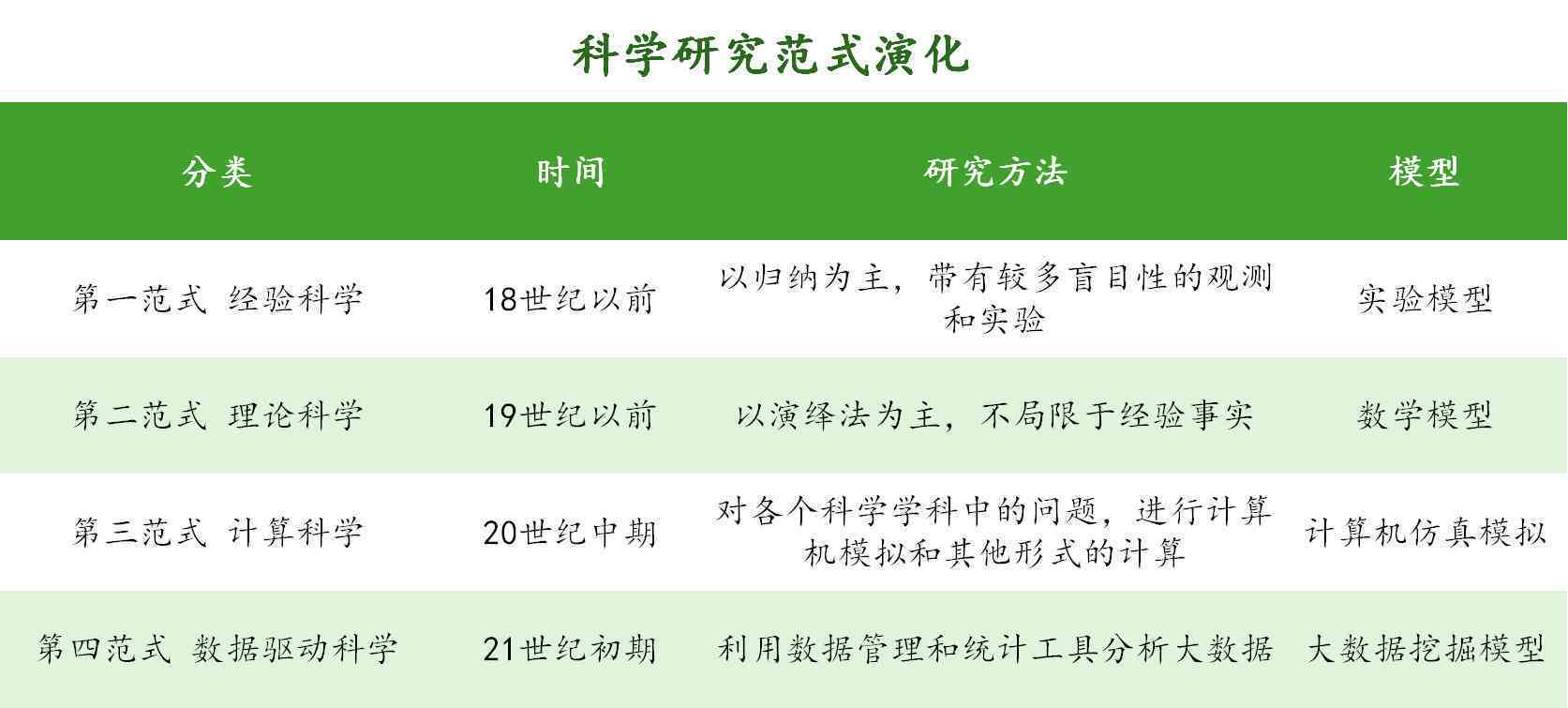 科学研究范式演化

| 分类 | 时间 | 研究方法 | 模型 |
|---|---|---|---|
| 第一范式 经验科学 | 18世纪以前 | 以归纳为主，带有较多盲目性的观测和实验 | 实验模型 |
| 第二范式 理论科学 | 19世纪以前 | 以演绎法为主，不局限于经验事实 | 数学模型 |
| 第三范式 计算科学 | 20世纪中期 | 对各个科学学科中的问题，进行计算机模拟和其他形式的计算 | 计算机仿真模拟 |
| 第四范式 数据驱动科学 | 21世纪初期 | 利用数据管理和统计工具分析大数据 | 大数据挖掘模型 |